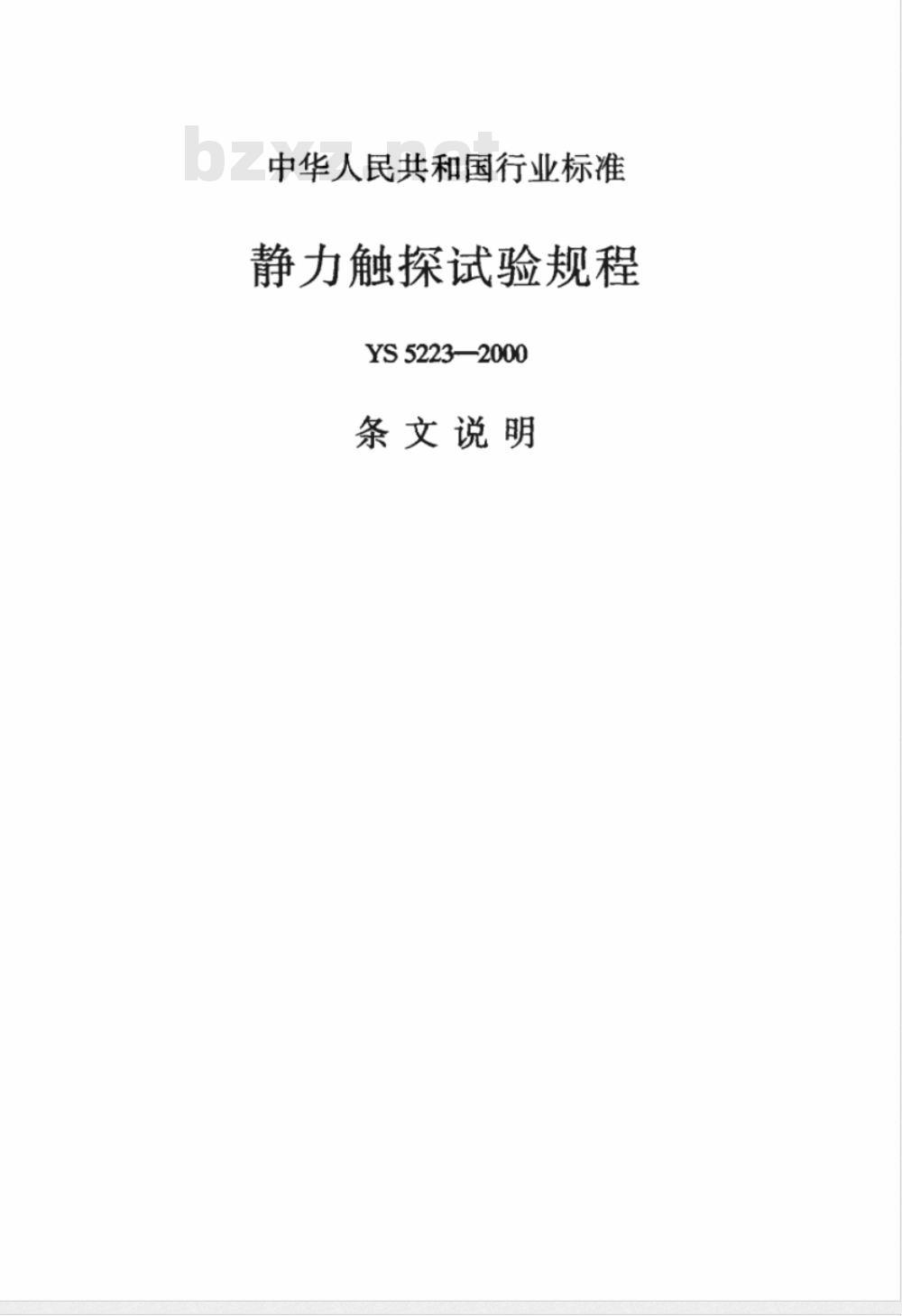 中华人民共和国行业标准

静力触探试验规程

YS 5223—2000

条文说明

bzxz.net